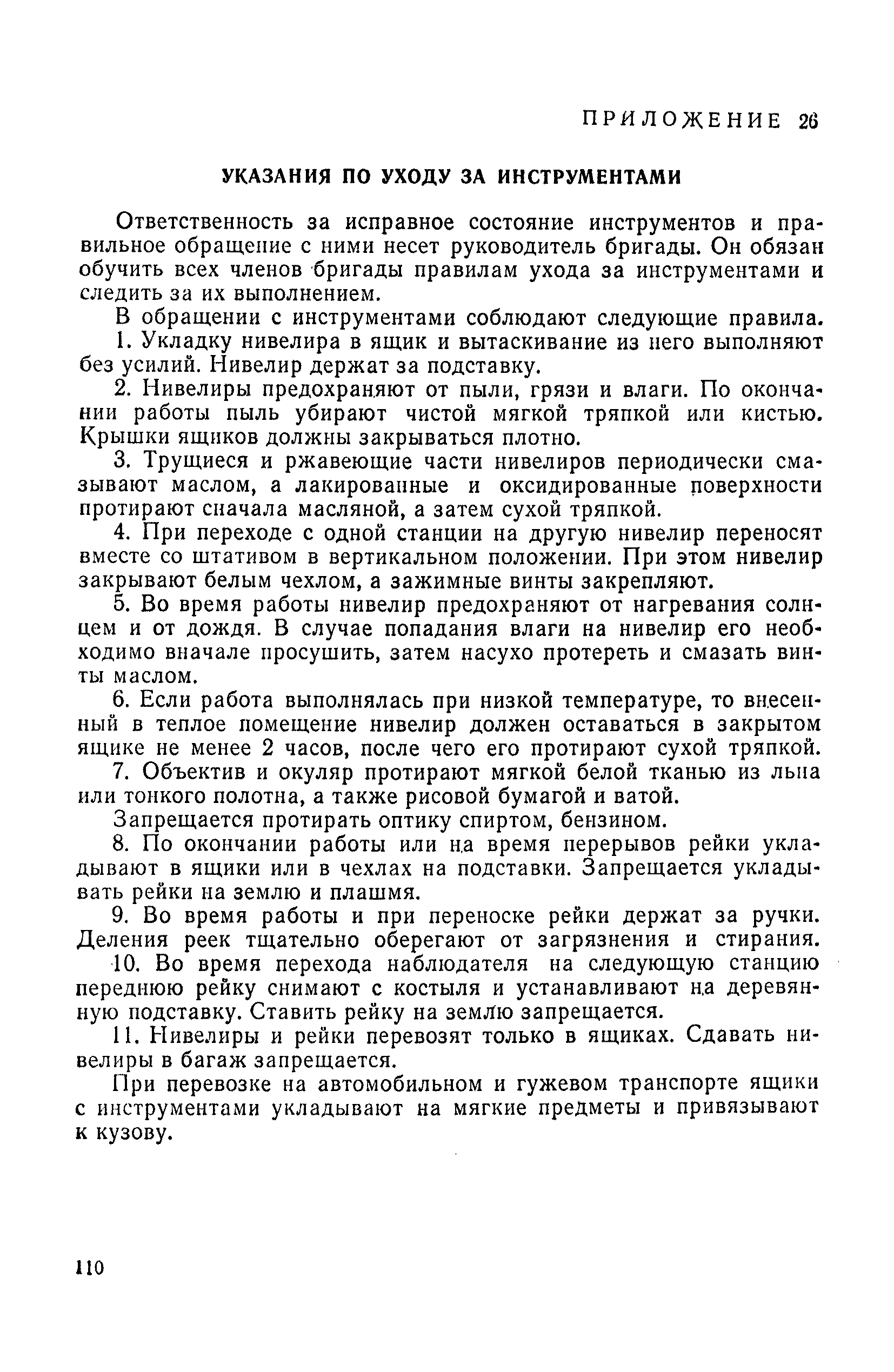 ПРИЛОЖЕНИЕ 26

УКАЗАНИЯ ПО УХОДУ ЗА ИНСТРУМЕНТАМИ

Ответственность за исправное состояние инструментов и правильное обращение с ними несет руководитель бригады. Он обязан обучить всех членов бригады правилам ухода за инструментами и следить за их выполнением.

В обращении с инструментами соблюдают следующие правила.

1. Укладку нивелира в ящик и вытаскивание из него выполняют без усилий. Нивелир держат за подставку.

2. Нивелиры предохраняют от пыли, грязи и влаги. По окончании работы пыль убирают чистой мягкой тряпкой или кистью. Крышки ящиков должны закрываться плотно.

3. Трущиеся и ржавеющие части нивелиров периодически смазывают маслом, а лакированные и оксидированные поверхности протирают сначала масляной, а затем сухой тряпкой.

4. При переходе с одной станции на другую нивелир переносят вместе со штативом в вертикальном положении. При этом нивелир закрывают белым чехлом, а зажимные винты закрепляют.

5. Во время работы нивелир предохраняют от нагревания солнцем и от дождя. В случае попадания влаги на нивелир его необходимо вначале просушить, затем насухо протереть и смазать винты маслом.

6. Если работа выполнялась при низкой температуре, то внесенный в теплое помещение нивелир должен оставаться в закрытом ящике не менее 2 часов, после чего его протирают сухой тряпкой.

7. Объектив и окуляр протирают мягкой белой тканью из льна или тонкого полотна, а также рисовой бумагой и ватой.

Запрещается протирать оптику спиртом, бензином.

8. По окончании работы или на время перерывов рейки укладывают в ящики или в чехлах на подставки. Запрещается укладывать рейки на землю и плашмя.

9. Во время работы и при переноске рейки держат за ручки. Деления реек тщательно оберегают от загрязнения и стирания.

10. Во время перехода наблюдателя на следующую станцию переднюю рейку снимают с костыля и устанавливают на деревянную подставку. Ставить рейку на землю запрещается.

11. Нивелиры и рейки перевозят только в ящиках. Сдавать нивелиры в багаж запрещается.

При перевозке на автомобильном и гужевом транспорте ящики с инструментами укладывают на мягкие предметы и привязывают к кузову.

110